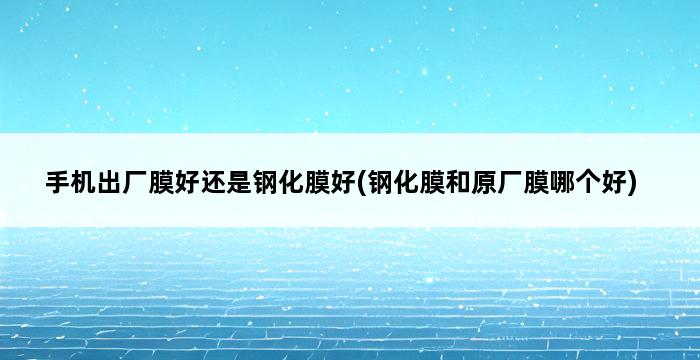 手机出厂膜好还是钢化膜好(钢化膜和原厂膜哪个好)